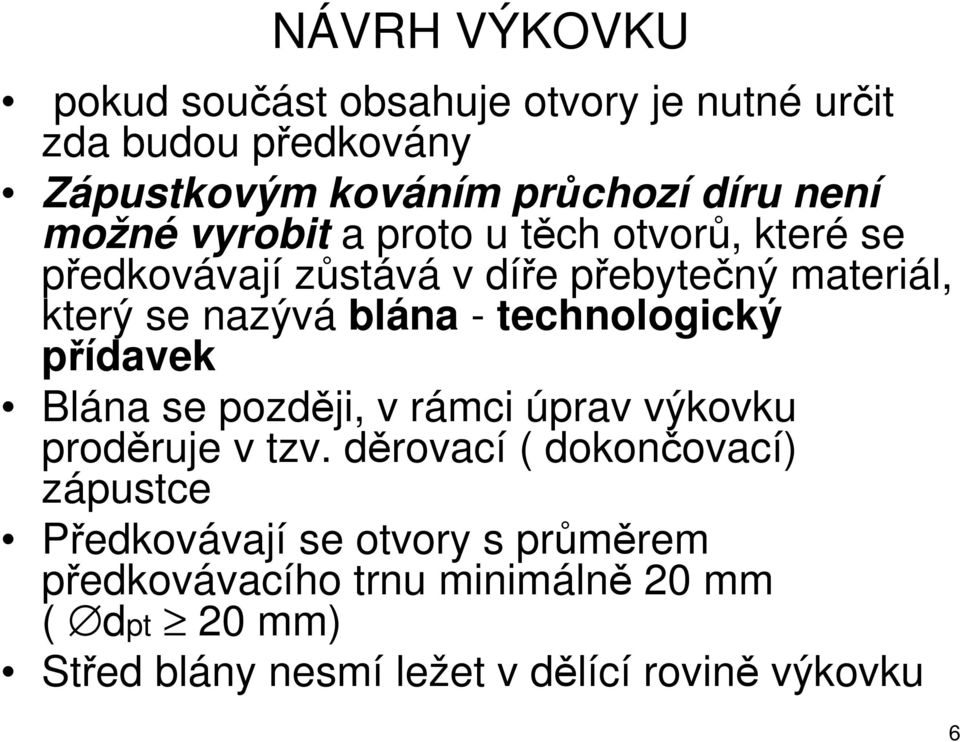 NÁVRH VÝKOVKU

• pokud součást obsahuje otvory je nutné určit zda budou předkovány

• Zápustkovým kováním průchozí díru není možné vyrobit a proto u těch otvorů, které se předkovávají zůstává v díře přebytečný materiál, který se nazývá blána - technologický přídavek

• Blána se později, v rámci úprav výkovku proděruje v tzv. děrovací ( dokončovací) zápustce

• Předkovávají se otvory s průměrem předkovávacího trnu minimálně 20 mm ( $\varnothing d_{pt} \geq 20$ mm)

• Střed blány nesmí ležet v dělící rovině výkovku

6